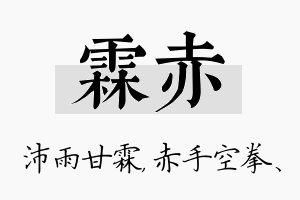 霖赤

沛雨甘霖，赤手空拳、